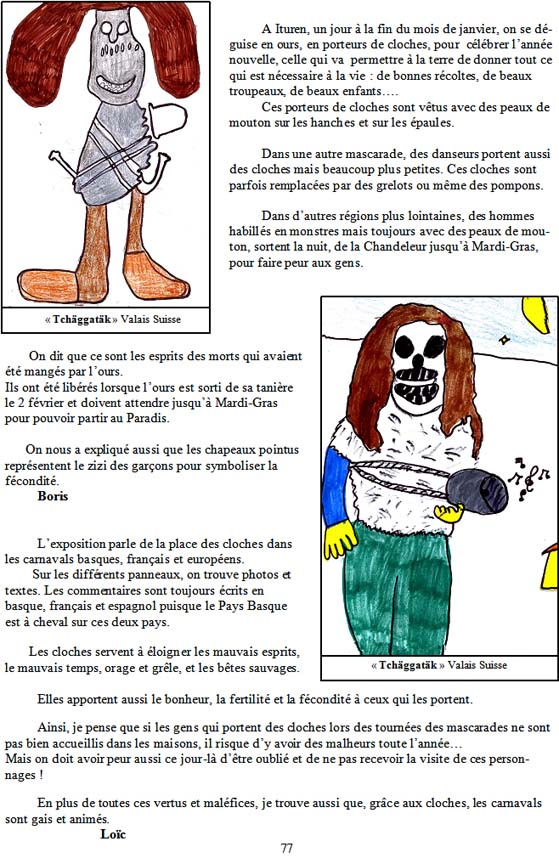 A Ituren, un jour à la fin du mois de janvier, on se déguise en ours, en porteurs de cloches, pour célébrer l'année nouvelle, celle qui va permettre à la terre de donner tout ce qui est nécessaire à la vie : de bonnes récoltes, de beaux troupeaux, de beaux enfants….

Ces porteurs de cloches sont vêtus avec des peaux de mouton sur les hanches et sur les épaules.

Dans une autre mascarade, des danseurs portent aussi des cloches mais beaucoup plus petites. Ces cloches sont parfois remplacées par des grelots ou même des pompons.

Dans d'autres régions plus lointaines, des hommes habillés en monstres mais toujours avec des peaux de mouton, sortent la nuit, de la Chandeleur jusqu'à Mardi-Gras, pour faire peur aux gens.

« Tchäggatäk » Valais Suisse

On dit que ce sont les esprits des morts qui avaient été mangés par l'ours.
Ils ont été libérés lorsque l'ours est sorti de sa tanière le 2 février et doivent attendre jusqu'à Mardi-Gras pour pouvoir partir au Paradis.

On nous a expliqué aussi que les chapeaux pointus représentent le zizi des garçons pour symboliser la fécondité.
Boris

L'exposition parle de la place des cloches dans les carnavals basques, français et européens.
Sur les différents panneaux, on trouve photos et textes. Les commentaires sont toujours écrits en basque, français et espagnol puisque le Pays Basque est à cheval sur ces deux pays.

Les cloches servent à éloigner les mauvais esprits, le mauvais temps, orage et grêle, et les bêtes sauvages.

« Tchäggatäk » Valais Suisse

Elles apportent aussi le bonheur, la fertilité et la fécondité à ceux qui les portent.

Ainsi, je pense que si les gens qui portent des cloches lors des tournées des mascarades ne sont pas bien accueillis dans les maisons, il risque d'y avoir des malheurs toute l'année…
Mais on doit avoir peur aussi ce jour-là d'être oublié et de ne pas recevoir la visite de ces personnages !

En plus de toutes ces vertus et maléfices, je trouve aussi que, grâce aux cloches, les carnavals sont gais et animés.
Loïc

77